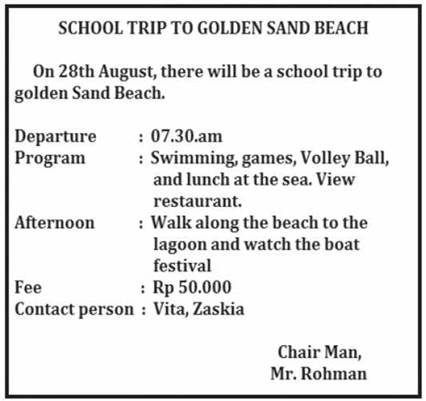 SCHOOL TRIP TO GOLDEN SAND BEACH

On 28th August, there will be a school trip to golden Sand Beach.

Departure : 07.30.am
Program : Swimming, games, Volley Ball, and lunch at the sea. View restaurant.
Afternoon : Walk along the beach to the lagoon and watch the boat festival
Fee : Rp 50.000
Contact person : Vita, Zaskia

Chair Man,
Mr. Rohman